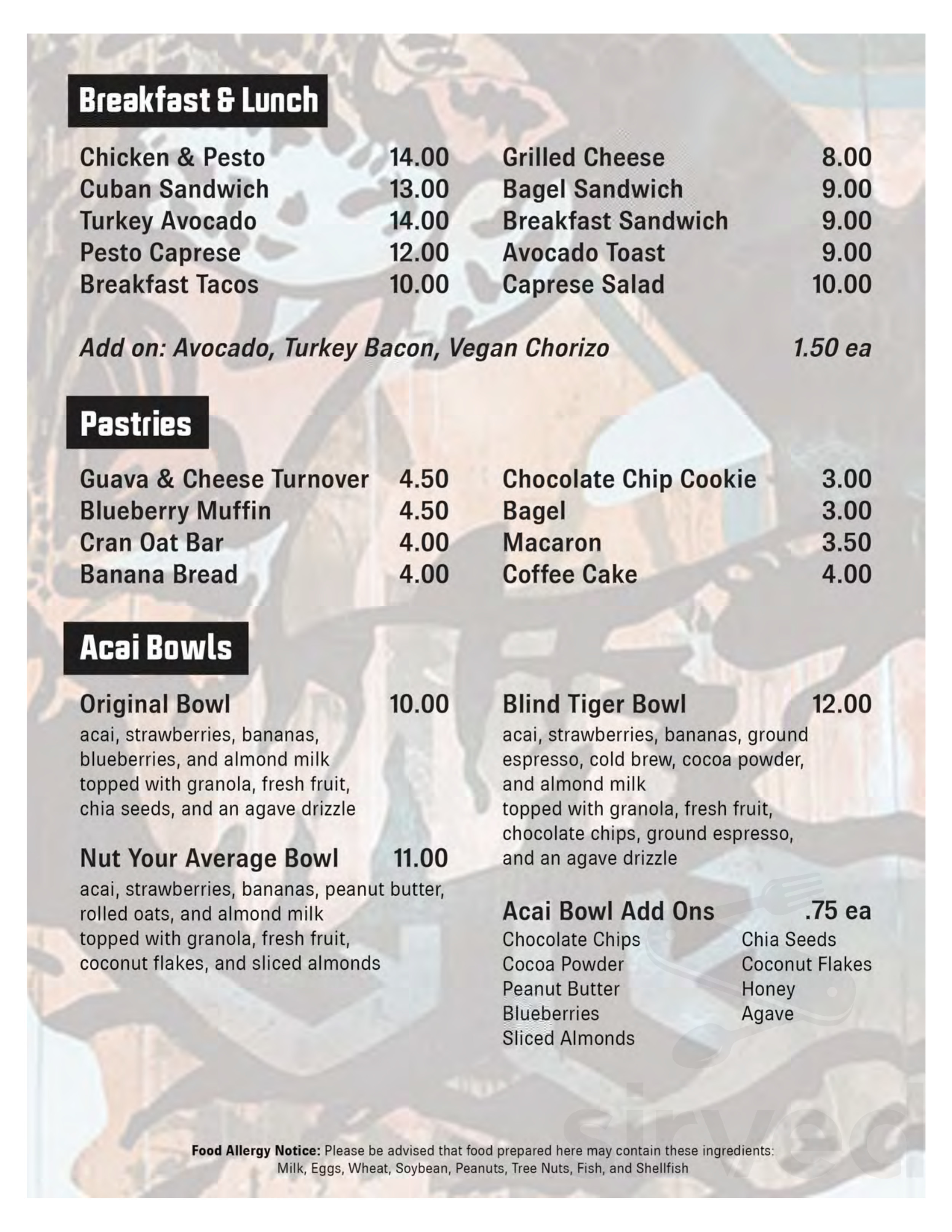 Breakfast & Lunch

Chicken & Pesto 14.00
Cuban Sandwich 13.00
Turkey Avocado 14.00
Pesto Caprese 12.00
Breakfast Tacos 10.00

Grilled Cheese 8.00
Bagel Sandwich 9.00
Breakfast Sandwich 9.00
Avocado Toast 9.00
Caprese Salad 10.00

Add on: Avocado, Turkey Bacon, Vegan Chorizo 1.50 ea

Pastries

Guava & Cheese Turnover 4.50
Blueberry Muffin 4.50
Cran Oat Bar 4.00
Banana Bread 4.00

Chocolate Chip Cookie 3.00
Bagel 3.00
Macaron 3.50
Coffee Cake 4.00

Acai Bowls

Original Bowl 10.00
acai, strawberries, bananas, blueberries, and almond milk
topped with granola, fresh fruit, chia seeds, and an agave drizzle

Nut Your Average Bowl 11.00
acai, strawberries, bananas, peanut butter, rolled oats, and almond milk
topped with granola, fresh fruit, coconut flakes, and sliced almonds

Blind Tiger Bowl 12.00
acai, strawberries, bananas, ground espresso, cold brew, cocoa powder, and almond milk
topped with granola, fresh fruit, chocolate chips, ground espresso, and an agave drizzle

Acai Bowl Add Ons .75 ea
Chocolate Chips
Cocoa Powder
Peanut Butter
Blueberries
Sliced Almonds
Chia Seeds
Coconut Flakes
Honey
Agave

sirved

Food Allergy Notice: Please be advised that food prepared here may contain these ingredients: Milk, Eggs, Wheat, Soybean, Peanuts, Tree Nuts, Fish, and Shellfish